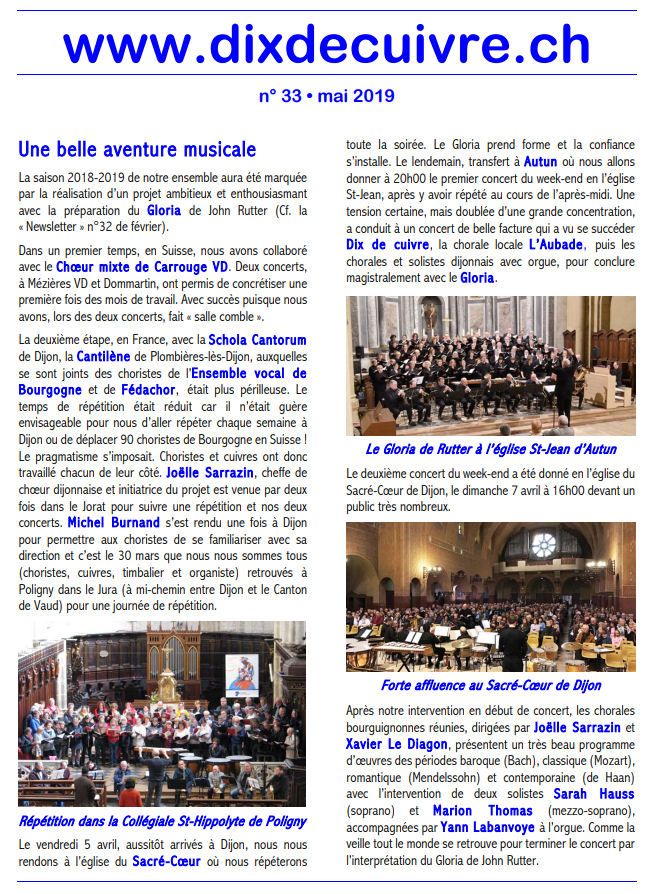 www.dixdecuivre.ch

n° 33 • mai 2019

Une belle aventure musicale

La saison 2018-2019 de notre ensemble aura été marquée par la réalisation d'un projet ambitieux et enthousiasmant avec la préparation du Gloria de John Rutter (Cf. la « Newsletter » n°32 de février).

Dans un premier temps, en Suisse, nous avons collaboré avec le Chœur mixte de Carrouge VD. Deux concerts, à Mézières VD et Dommartin, ont permis de concrétiser une première fois des mois de travail. Avec succès puisque nous avons, lors des deux concerts, fait « salle comble ».

La deuxième étape, en France, avec la Schola Cantorum de Dijon, la Cantilène de Plombières-lès-Dijon, auxquelles se sont joints des choristes de l'Ensemble vocal de Bourgogne et de Fédachor, était plus périlleuse. Le temps de répétition était réduit car il n'était guère envisageable pour nous d'aller répéter chaque semaine à Dijon ou de déplacer 90 choristes de Bourgogne en Suisse ! Le pragmatisme s'imposait. Choristes et cuivres ont donc travaillé chacun de leur côté. Joëlle Sarrazin, cheffe de chœur dijonnaise et initiatrice du projet est venue par deux fois dans le Jorat pour suivre une répétition et nos deux concerts. Michel Burnand s'est rendu une fois à Dijon pour permettre aux choristes de se familiariser avec sa direction et c'est le 30 mars que nous nous sommes tous (choristes, cuivres, timbalier et organiste) retrouvés à Poligny dans le Jura (à mi-chemin entre Dijon et le Canton de Vaud) pour une journée de répétition.

Répétition dans la Collégiale St-Hippolyte de Poligny

Le vendredi 5 avril, aussitôt arrivés à Dijon, nous nous rendons à l'église du Sacré-Cœur où nous répéterons toute la soirée. Le Gloria prend forme et la confiance s'installe. Le lendemain, transfert à Autun où nous allons donner à 20h00 le premier concert du week-end en l'église St-Jean, après y avoir répété au cours de l'après-midi. Une tension certaine, mais doublée d'une grande concentration, a conduit à un concert de belle facture qui a vu se succéder Dix de cuivre, la chorale locale L'Aubade, puis les chorales et solistes dijonnais avec orgue, pour conclure magistralement avec le Gloria.

Le Gloria de Rutter à l'église St-Jean d'Autun

Le deuxième concert du week-end a été donné en l'église du Sacré-Cœur de Dijon, le dimanche 7 avril à 16h00 devant un public très nombreux.

Forte affluence au Sacré-Cœur de Dijon

Après notre intervention en début de concert, les chorales bourguignonnes réunies, dirigées par Joëlle Sarrazin et Xavier Le Diagon, présentent un très beau programme d'œuvres des périodes baroque (Bach), classique (Mozart), romantique (Mendelssohn) et contemporaine (de Haan) avec l'intervention de deux solistes Sarah Hauss (soprano) et Marion Thomas (mezzo-soprano), accompagnées par Yann Labanvoye à l'orgue. Comme la veille tout le monde se retrouve pour terminer le concert par l'interprétation du Gloria de John Rutter.